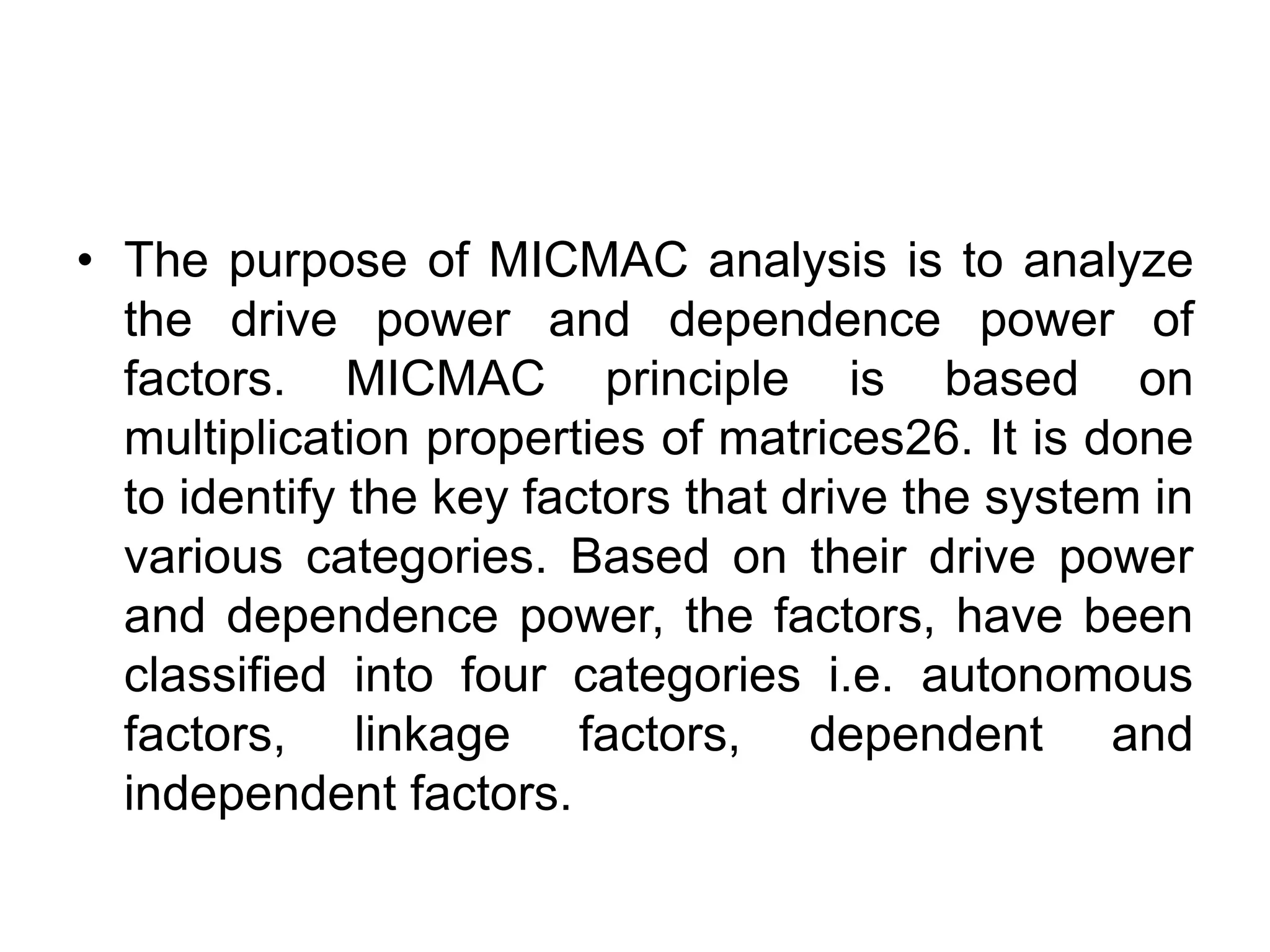 • The purpose of MICMAC analysis is to analyze the drive power and dependence power of factors. MICMAC principle is based on multiplication properties of matrices26. It is done to identify the key factors that drive the system in various categories. Based on their drive power and dependence power, the factors, have been classified into four categories i.e. autonomous factors, linkage factors, dependent and independent factors.